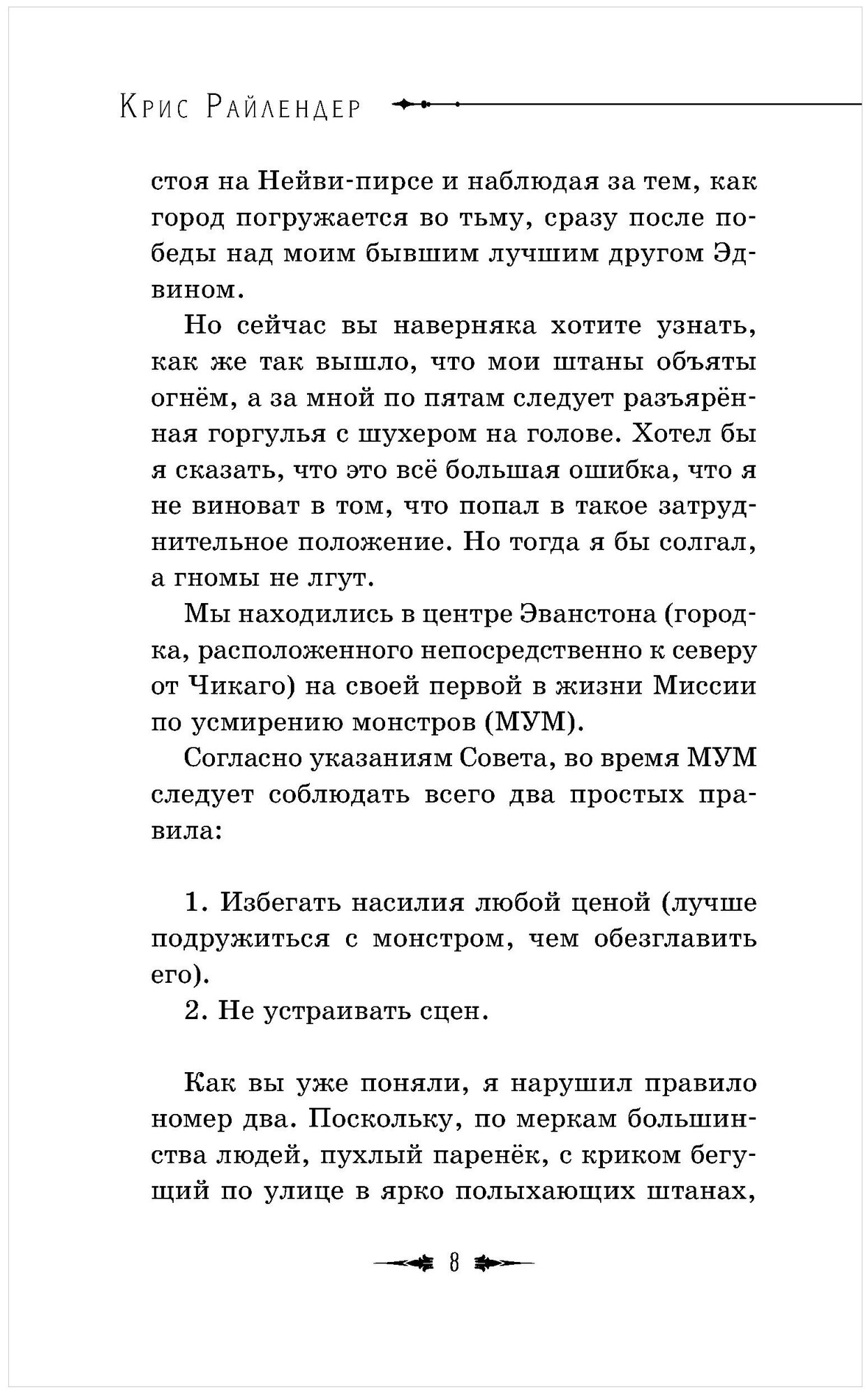 Крис Райлендер

стоя на Нейви-пирсе и наблюдая за тем, как город погружается во тьму, сразу после победы над моим бывшим лучшим другом Эдвином.

Но сейчас вы наверняка хотите узнать, как же так вышло, что мои штаны объяты огнём, а за мной по пятам следует разъярённая горгулья с шухером на голове. Хотел бы я сказать, что это всё большая ошибка, что я не виноват в том, что попал в такое затруднительное положение. Но тогда я бы солгал, а гномы не лгут.

Мы находились в центре Эванстона (городка, расположенного непосредственно к северу от Чикаго) на своей первой в жизни Миссии по усмирению монстров (МУМ).

Согласно указаниям Совета, во время МУМ следует соблюдать всего два простых правила:

1. Избегать насилия любой ценой (лучше подружиться с монстром, чем обезглавить его).

2. Не устраивать сцен.

Как вы уже поняли, я нарушил правило номер два. Поскольку, по меркам большинства людей, пухлый паренёк, с криком бегущий по улице в ярко полыхающих штанах,

8